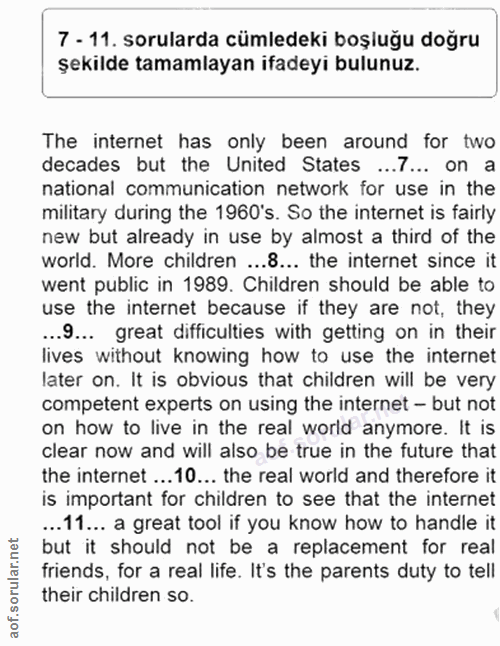 7 - 11. sorularda cümledeki boşluğu doğru şekilde tamamlayan ifadeyi bulunuz.

The internet has only been around for two decades but the United States ...7... on a national communication network for use in the military during the 1960's. So the internet is fairly new but already in use by almost a third of the world. More children ...8... the internet since it went public in 1989. Children should be able to use the internet because if they are not, they ...9... great difficulties with getting on in their lives without knowing how to use the internet later on. It is obvious that children will be very competent experts on using the internet – but not on how to live in the real world anymore. It is clear now and will also be true in the future that the internet ...10... the real world and therefore it is important for children to see that the internet ...11... a great tool if you know how to handle it but it should not be a replacement for real friends, for a real life. It's the parents duty to tell their children so.

aof.sorular.net

aof.sorular.net